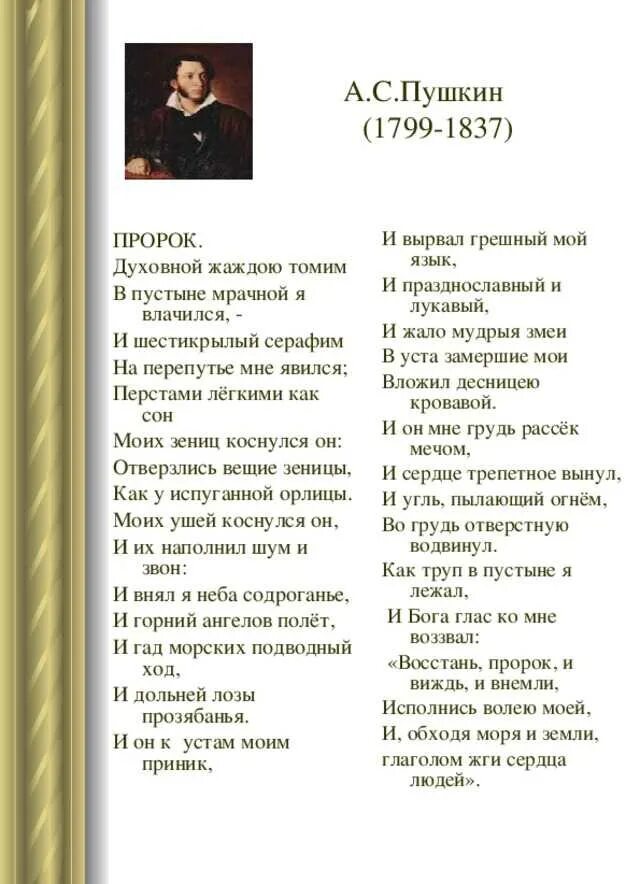 А.С.Пушкин
(1799-1837)

ПРОРОК.
Духовной жаждою томим
В пустыне мрачной я влачился, -
И шестикрылый серафим
На перепутье мне явился;
Перстами лёгкими как сон
Моих зениц коснулся он:
Отверзлись вещие зеницы,
Как у испуганной орлицы.
Моих ушей коснулся он,
И их наполнил шум и звон:
И внял я неба содроганье,
И горний ангелов полёт,
И гад морских подводный ход,
И дольней лозы прозябанья.
И он к устам моим приник,

И вырвал грешный мой язык,
И празднославный и лукавый,
И жало мудрыя змеи
В уста замершие мои
Вложил десницею кровавой.
И он мне грудь рассёк мечом,
И сердце трепетное вынул,
И угль, пылающий огнём,
Во грудь отверстную водвинул.
Как труп в пустыне я лежал,
И Бога глас ко мне воззвал:
«Восстань, пророк, и виждь, и внемли,
Исполнись волею моей,
И, обходя моря и земли,
глаголом жги сердца людей».